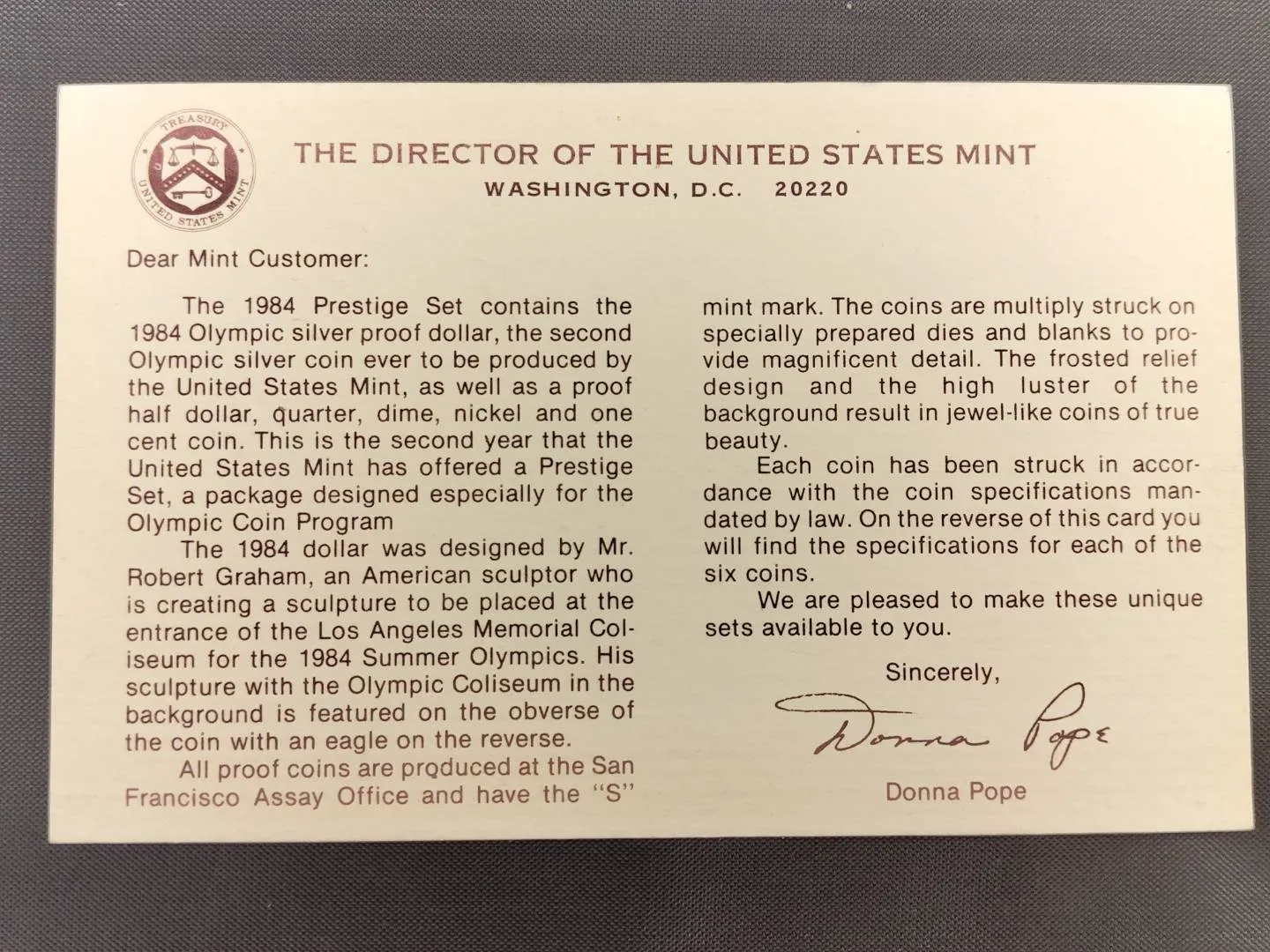 TREASURY
UNITED STATES MINT

THE DIRECTOR OF THE UNITED STATES MINT
WASHINGTON, D.C. 20220

Dear Mint Customer:

The 1984 Prestige Set contains the 1984 Olympic silver proof dollar, the second Olympic silver coin ever to be produced by the United States Mint, as well as a proof half dollar, quarter, dime, nickel and one cent coin. This is the second year that the United States Mint has offered a Prestige Set, a package designed especially for the Olympic Coin Program

The 1984 dollar was designed by Mr. Robert Graham, an American sculptor who is creating a sculpture to be placed at the entrance of the Los Angeles Memorial Coliseum for the 1984 Summer Olympics. His sculpture with the Olympic Coliseum in the background is featured on the obverse of the coin with an eagle on the reverse.

All proof coins are produced at the San Francisco Assay Office and have the "S" mint mark. The coins are multiply struck on specially prepared dies and blanks to provide magnificent detail. The frosted relief design and the high luster of the background result in jewel-like coins of true beauty.

Each coin has been struck in accordance with the coin specifications mandated by law. On the reverse of this card you will find the specifications for each of the six coins.

We are pleased to make these unique sets available to you.

Sincerely,

Donna Pope

Donna Pope